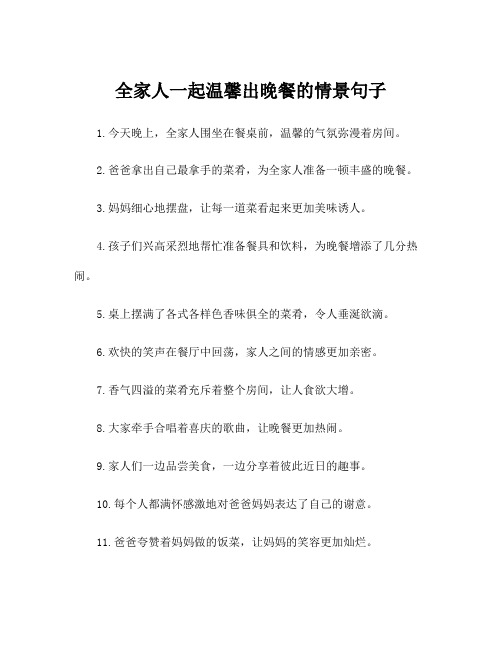 全家人一起温馨出晚餐的情景句子

1. 今天晚上，全家人围坐在餐桌前，温馨的气氛弥漫着房间。

2. 爸爸拿出自己最拿手的菜肴，为全家人准备一顿丰盛的晚餐。

3. 妈妈细心地摆盘，让每一道菜看起来更加美味诱人。

4. 孩子们兴高采烈地帮忙准备餐具和饮料，为晚餐增添了几分热闹。

5. 桌上摆满了各式各样色香味俱全的菜肴，令人垂涎欲滴。

6. 欢快的笑声在餐厅中回荡，家人之间的情感更加亲密。

7. 香气四溢的菜肴充斥着整个房间，让人食欲大增。

8. 大家牵手合唱着喜庆的歌曲，让晚餐更加热闹。

9. 家人们一边品尝美食，一边分享着彼此近日的趣事。

10. 每个人都满怀感激地对爸爸妈妈表达了自己的谢意。

11. 爸爸夸赞着妈妈做的饭菜，让妈妈的笑容更加灿烂。